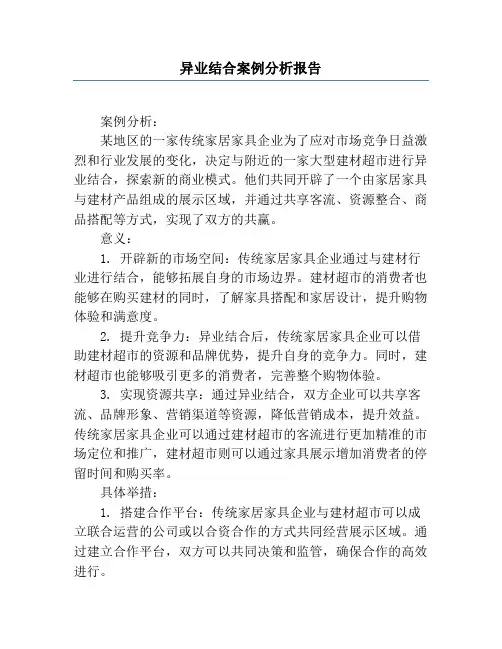 异业结合案例分析报告

案例分析：

某地区的一家传统家居家具企业为了应对市场竞争日益激烈和行业发展的变化，决定与附近的一家大型建材超市进行异业结合，探索新的商业模式。他们共同开辟了一个由家居家具与建材产品组成的展示区域，并通过共享客流、资源整合、商品搭配等方式，实现了双方的共赢。

意义：

1. 开辟新的市场空间：传统家居家具企业通过与建材行业进行结合，能够拓展自身的市场边界。建材超市的消费者也能够在购买建材的同时，了解家具搭配和家居设计，提升购物体验和满意度。

2. 提升竞争力：异业结合后，传统家居家具企业可以借助建材超市的资源和品牌优势，提升自身的竞争力。同时，建材超市也能够吸引更多的消费者，完善整个购物体验。

3. 实现资源共享：通过异业结合，双方企业可以共享客流、品牌形象、营销渠道等资源，降低营销成本，提升效益。传统家居家具企业可以通过建材超市的客流进行更加精准的市场定位和推广，建材超市则可以通过家具展示增加消费者的停留时间和购买率。

具体举措：

1. 搭建合作平台：传统家居家具企业与建材超市可以成立联合运营的公司或以合资合作的方式共同经营展示区域。通过建立合作平台，双方可以共同决策和监管，确保合作的高效进行。